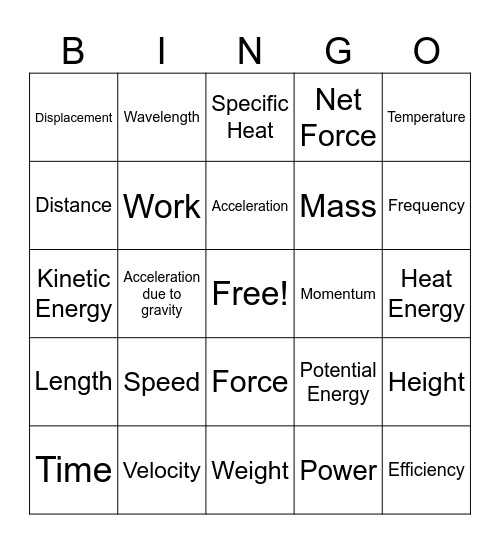 | B | I | N | G | O |
|---|---|---|---|---|
| Displacement | Wavelength | Specific Heat | Net Force | Temperature |
| Distance | Work | Acceleration | Mass | Frequency |
| Kinetic Energy | Acceleration due to gravity | Free! | Momentum | Heat Energy |
| Length | Speed | Force | Potential Energy | Height |
| Time | Velocity | Weight | Power | Efficiency |